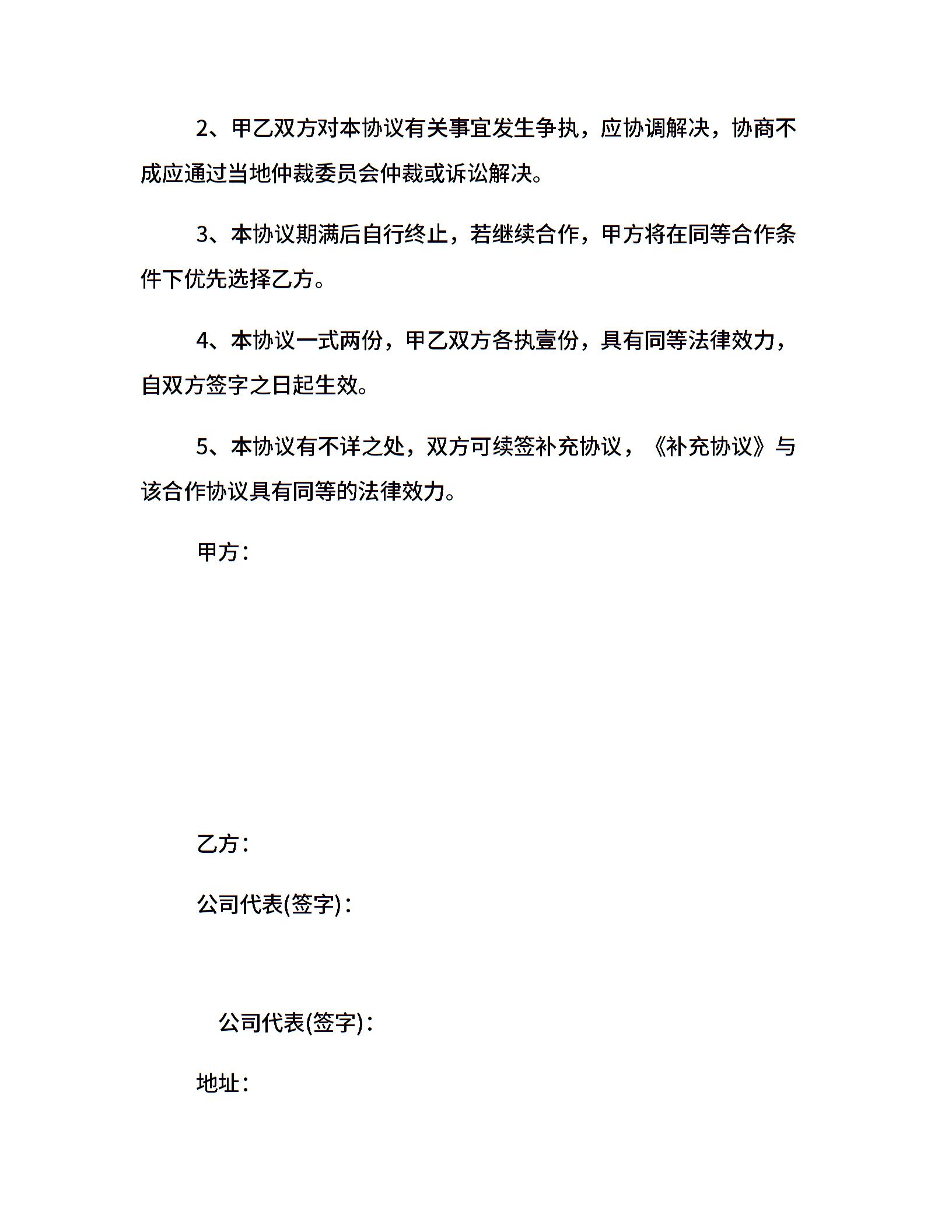 2、甲乙双方对本协议有关事宜发生争执，应协调解决，协商不成应通过当地仲裁委员会仲裁或诉讼解决。

3、本协议期满后自行终止，若继续合作，甲方将在同等合作条件下优先选择乙方。

4、本协议一式两份，甲乙双方各执壹份，具有同等法律效力，自双方签字之日起生效。

5、本协议有不详之处，双方可续签补充协议，《补充协议》与该合作协议具有同等的法律效力。

甲方：

乙方：

公司代表(签字)：

公司代表(签字)：

地址：